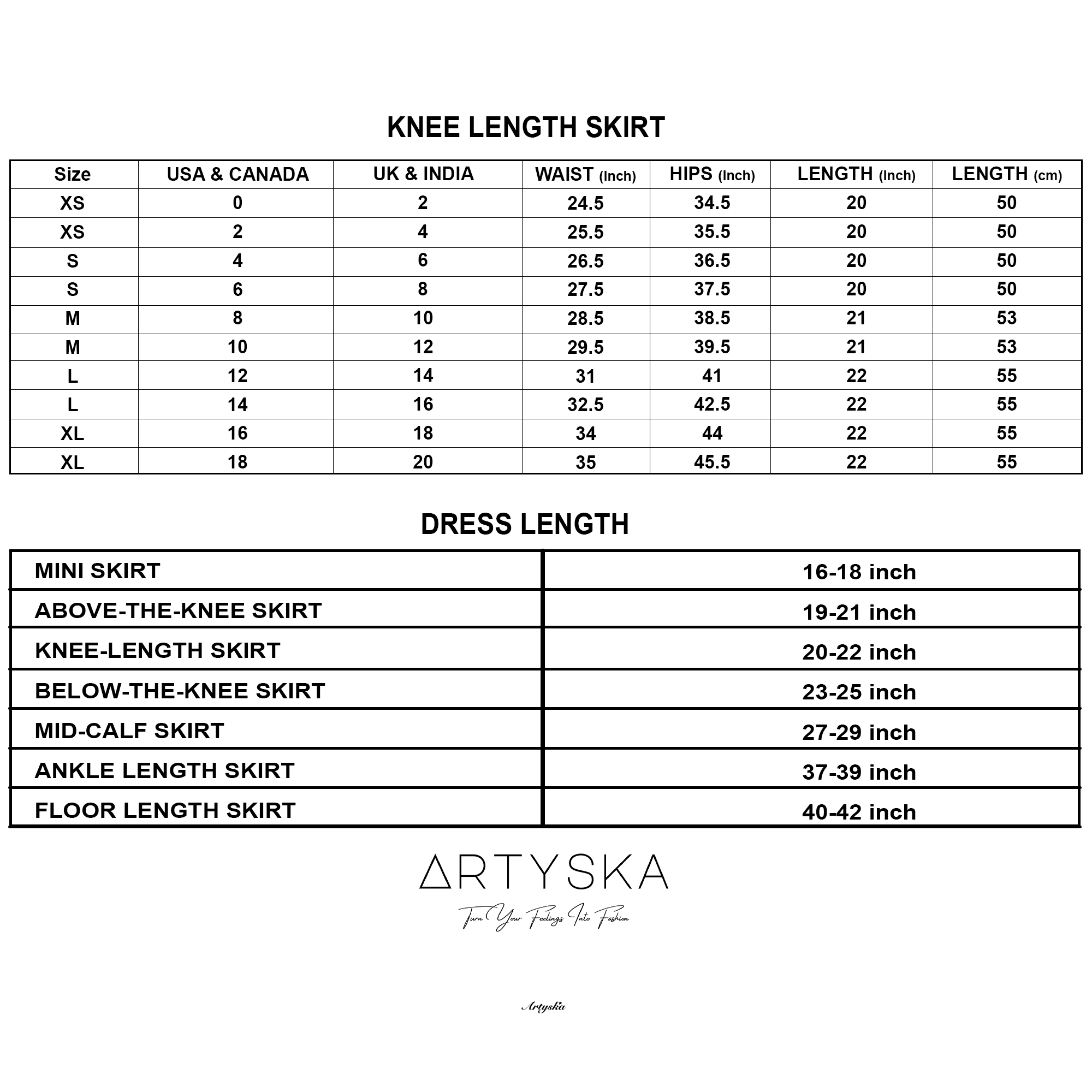 KNEE LENGTH SKIRT

| Size | USA & CANADA | UK & INDIA | WAIST (Inch) | HIPS (Inch) | LENGTH (Inch) | LENGTH (cm) |
|---|---|---|---|---|---|---|
| XS | 0 | 2 | 24.5 | 34.5 | 20 | 50 |
| XS | 2 | 4 | 25.5 | 35.5 | 20 | 50 |
| S | 4 | 6 | 26.5 | 36.5 | 20 | 50 |
| S | 6 | 8 | 27.5 | 37.5 | 20 | 50 |
| M | 8 | 10 | 28.5 | 38.5 | 21 | 53 |
| M | 10 | 12 | 29.5 | 39.5 | 21 | 53 |
| L | 12 | 14 | 31 | 41 | 22 | 55 |
| L | 14 | 16 | 32.5 | 42.5 | 22 | 55 |
| XL | 16 | 18 | 34 | 44 | 22 | 55 |
| XL | 18 | 20 | 35 | 45.5 | 22 | 55 |

DRESS LENGTH

| MINI SKIRT | 16-18 inch |
|---|---|
| ABOVE-THE-KNEE SKIRT | 19-21 inch |
| KNEE-LENGTH SKIRT | 20-22 inch |
| BELOW-THE-KNEE SKIRT | 23-25 inch |
| MID-CALF SKIRT | 27-29 inch |
| ANKLE LENGTH SKIRT | 37-39 inch |
| FLOOR LENGTH SKIRT | 40-42 inch |

ARTYSKA
Turn Your Feelings Into Fashion

Artyska